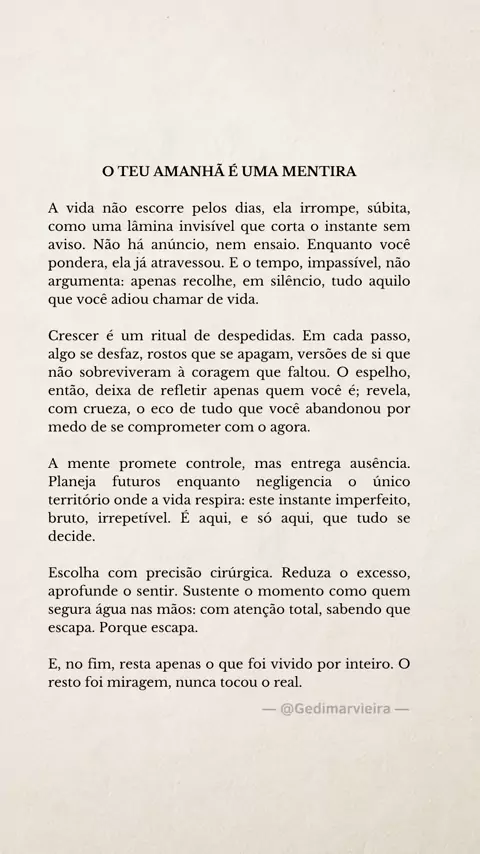 O TEU AMANHÃ É UMA MENTIRA

A vida não escorre pelos dias, ela irrompe, súbita, como uma lâmina invisível que corta o instante sem aviso. Não há anúncio, nem ensaio. Enquanto você pondera, ela já atravessou. E o tempo, impassível, não argumenta: apenas recolhe, em silêncio, tudo aquilo que você adiou chamar de vida.

Crescer é um ritual de despedidas. Em cada passo, algo se desfaz, rostos que se apagam, versões de si que não sobreviveram à coragem que faltou. O espelho, então, deixa de refletir apenas quem você é; revela, com crueza, o eco de tudo que você abandonou por medo de se comprometer com o agora.

A mente promete controle, mas entrega ausência. Planeja futuros enquanto negligencia o único território onde a vida respira: este instante imperfeito, bruto, irrepetível. É aqui, e só aqui, que tudo se decide.

Escolha com precisão cirúrgica. Reduza o excesso, aprofunde o sentir. Sustente o momento como quem segura água nas mãos: com atenção total, sabendo que escapa. Porque escapa.

E, no fim, resta apenas o que foi vivido por inteiro. O resto foi miragem, nunca tocou o real.

— @Gedimarvieira —